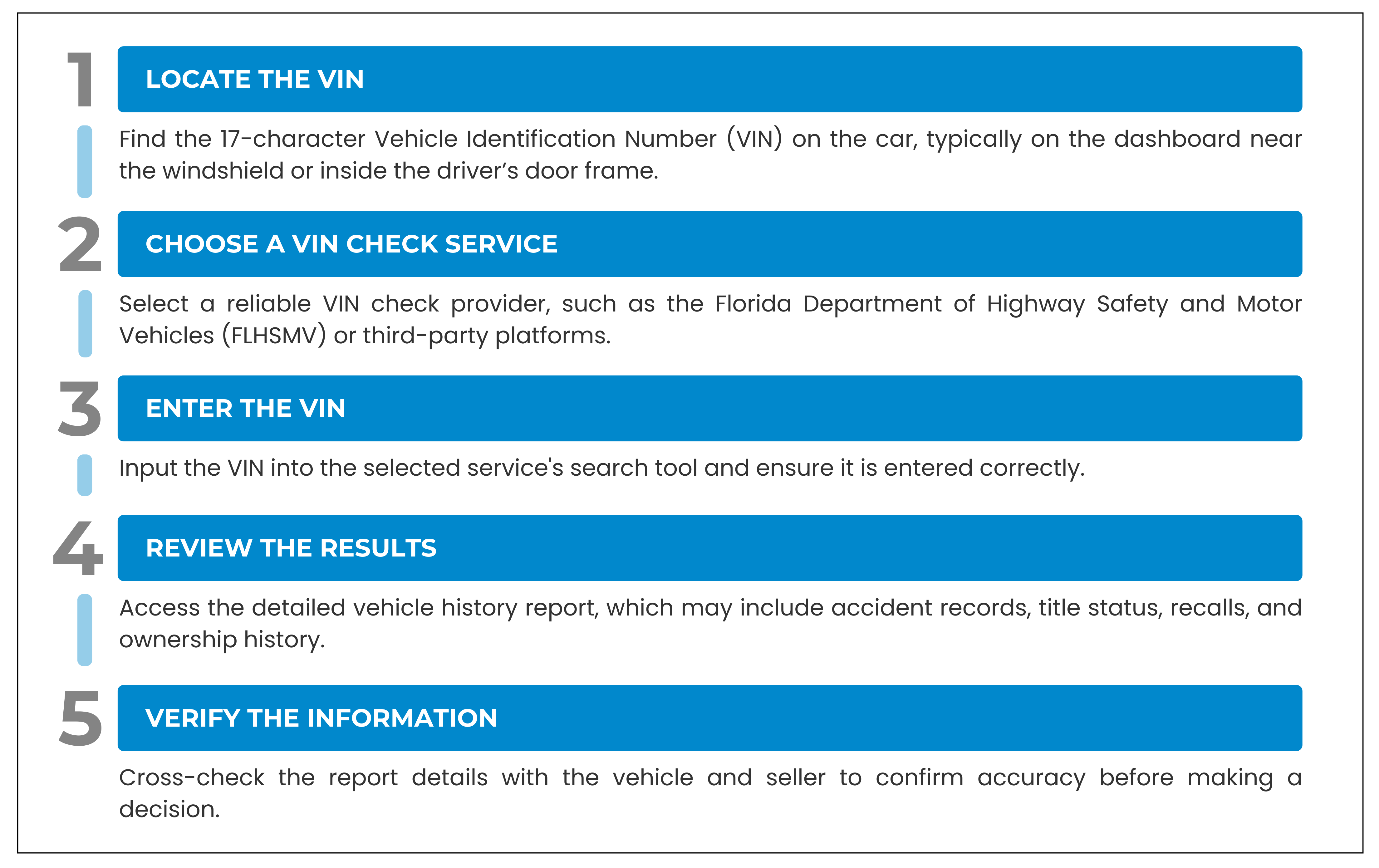 1

LOCATE THE VIN

Find the 17-character Vehicle Identification Number (VIN) on the car, typically on the dashboard near the windshield or inside the driver’s door frame.

2

CHOOSE A VIN CHECK SERVICE

Select a reliable VIN check provider, such as the Florida Department of Highway Safety and Motor Vehicles (FLHSMV) or third-party platforms.

3

ENTER THE VIN

Input the VIN into the selected service's search tool and ensure it is entered correctly.

4

REVIEW THE RESULTS

Access the detailed vehicle history report, which may include accident records, title status, recalls, and ownership history.

5

VERIFY THE INFORMATION

Cross-check the report details with the vehicle and seller to confirm accuracy before making a decision.